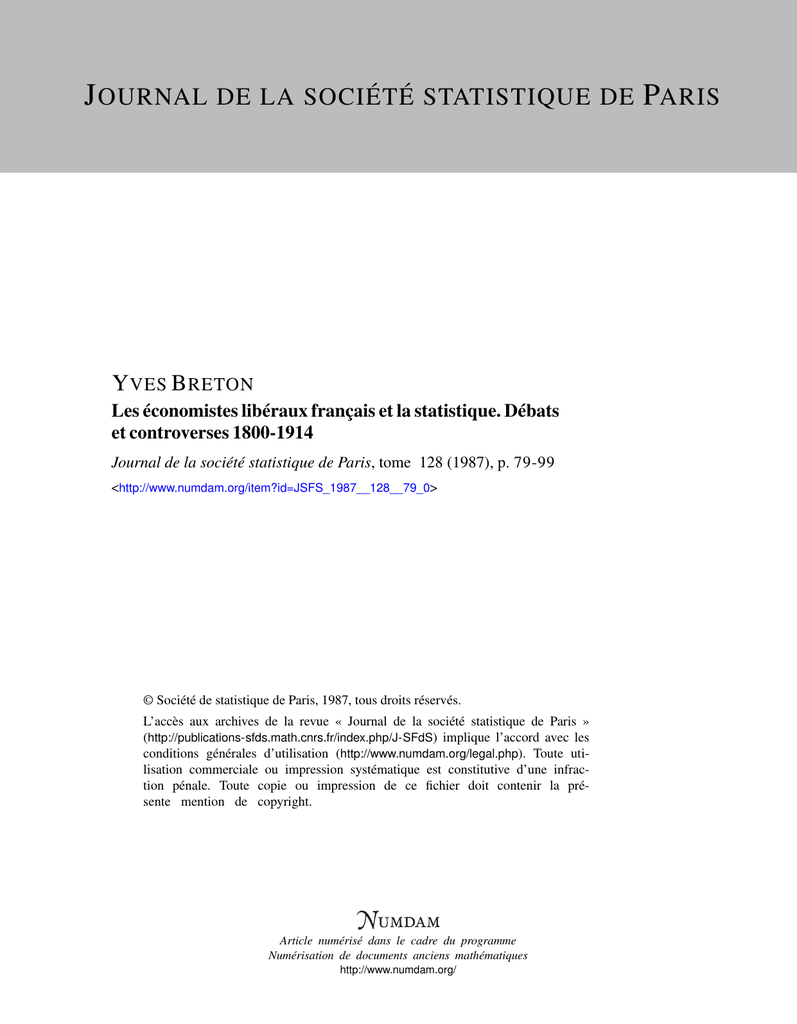 JOURNAL DE LA SOCIÉTÉ STATISTIQUE DE PARIS

YVES BRETON
Les économistes libéraux français et la statistique. Débats et controverses 1800-1914
Journal de la société statistique de Paris, tome 128 (1987), p. 79-99
<http://www.numdam.org/item?id=JSFS_1987__128__79_0>

© Société de statistique de Paris, 1987, tous droits réservés.

L'accès aux archives de la revue « Journal de la société statistique de Paris » (http://publications-sfds.math.cnrs.fr/index.php/J-SFdS) implique l'accord avec les conditions générales d'utilisation (http://www.numdam.org/legal.php). Toute utilisation commerciale ou impression systématique est constitutive d'une infraction pénale. Toute copie ou impression de ce fichier doit contenir la présente mention de copyright.

NUMDAM
Article numérisé dans le cadre du programme
Numérisation de documents anciens mathématiques
http://www.numdam.org/